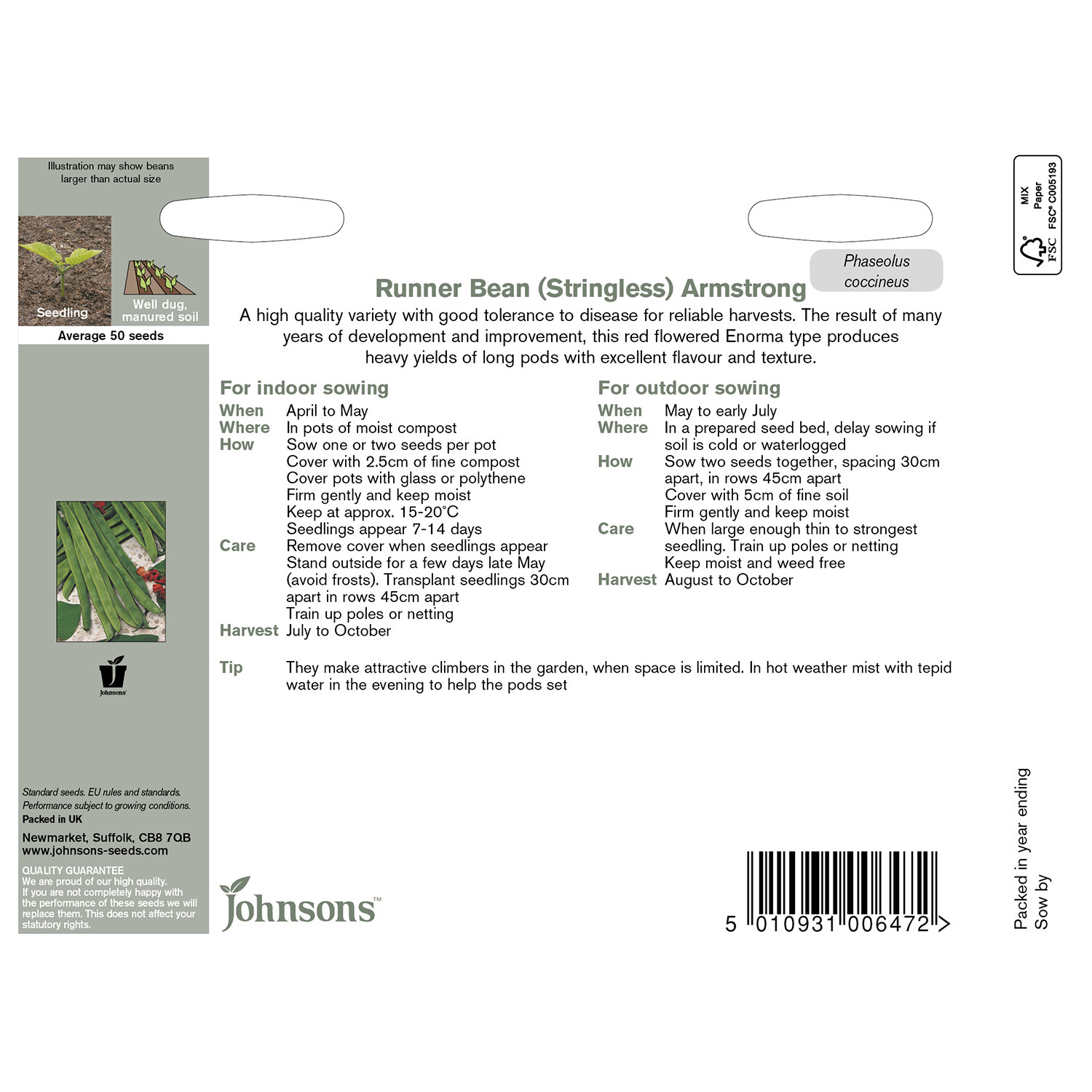 Illustration may show beans larger than actual size

Seedling

Well dug, manured soil

Average 50 seeds

Johnsons

Standard seeds. EU rules and standards.
Performance subject to growing conditions.
Packed in UK

Newmarket, Suffolk, CB8 7QB
www.johnsons-seeds.com

QUALITY GUARANTEE
We are proud of our high quality.
If you are not completely happy with the performance of these seeds we will replace them. This does not affect your statutory rights.

Phaseolus coccineus

Runner Bean (Stringless) Armstrong

A high quality variety with good tolerance to disease for reliable harvests. The result of many years of development and improvement, this red flowered Enorma type produces heavy yields of long pods with excellent flavour and texture.

For indoor sowing

When April to May
Where In pots of moist compost
How Sow one or two seeds per pot
Cover with 2.5cm of fine compost
Cover pots with glass or polythene
Firm gently and keep moist
Keep at approx. 15-20°C
Seedlings appear 7-14 days
Care Remove cover when seedlings appear
Stand outside for a few days late May (avoid frosts). Transplant seedlings 30cm apart in rows 45cm apart
Train up poles or netting
Harvest July to October

For outdoor sowing

When May to early July
Where In a prepared seed bed, delay sowing if soil is cold or waterlogged
How Sow two seeds together, spacing 30cm apart, in rows 45cm apart
Cover with 5cm of fine soil
Firm gently and keep moist
Care When large enough thin to strongest seedling. Train up poles or netting
Keep moist and weed free
Harvest August to October

Tip They make attractive climbers in the garden, when space is limited. In hot weather mist with tepid water in the evening to help the pods set

Johnsons™

5 010931 006472 >

MIX
Paper
FSC® C005193
FSC

Packed in year ending
Sow by